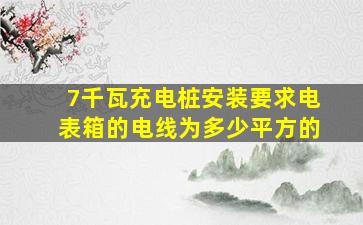 7千瓦充电桩安装要求电表箱的电线为多少平方的